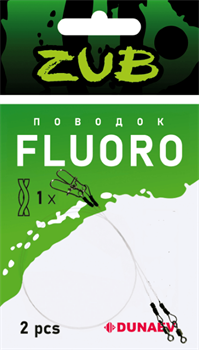 ZUB

ПОВОДОК

FLUORO

1x

2 pcs

DUNAEV